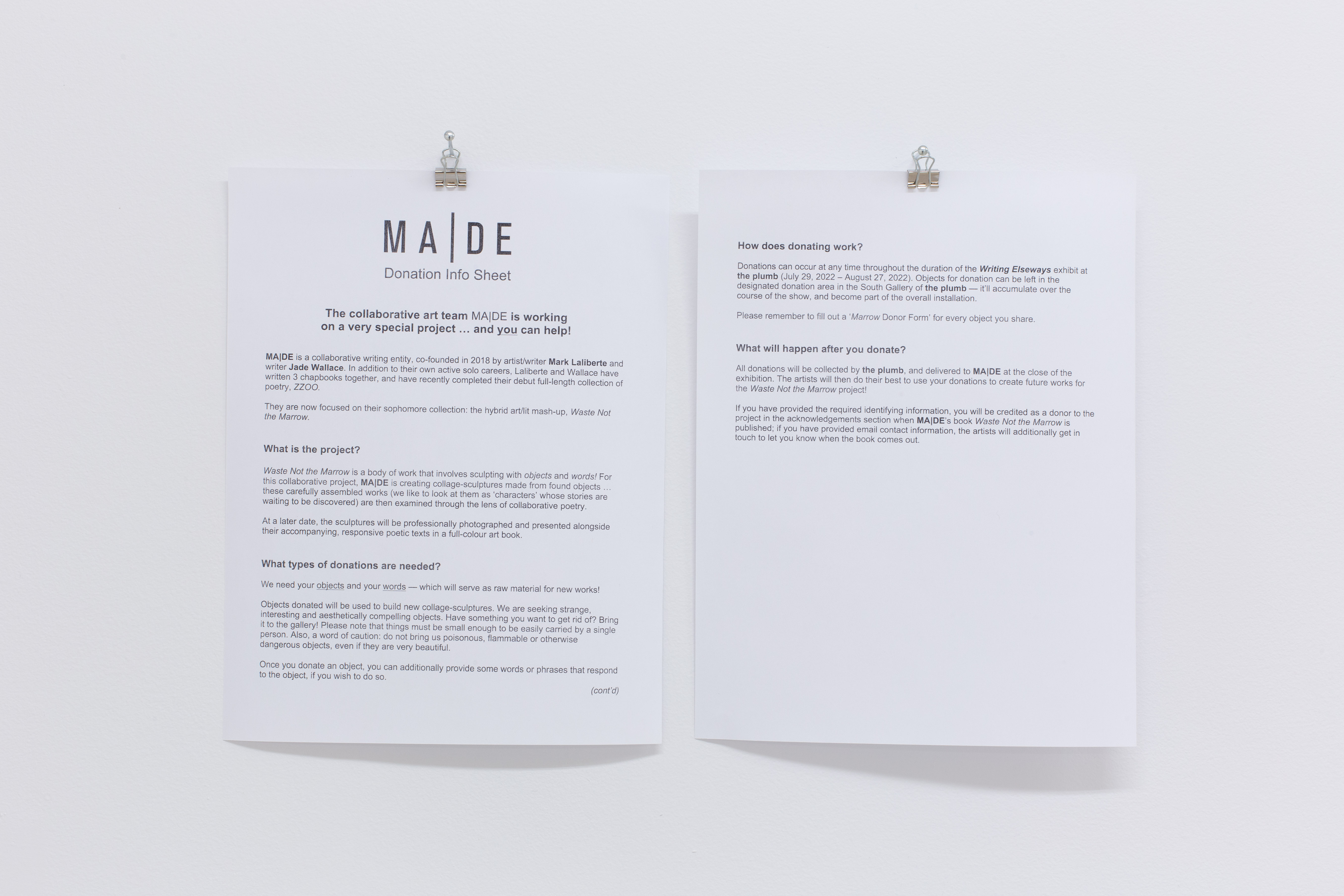 MA|DE
Donation Info Sheet

The collaborative art team MA|DE is working on a very special project ... and you can help!

MA|DE is a collaborative writing entity, co-founded in 2018 by artist/writer Mark Laliberte and writer Jade Wallace. In addition to their own active solo careers, Laliberte and Wallace have written 3 chapbooks together, and have recently completed their debut full-length collection of poetry, ZZOO.

They are now focused on their sophomore collection: the hybrid art/lit mash-up, Waste Not the Marrow.

What is the project?

Waste Not the Marrow is a body of work that involves sculpting with objects and words! For this collaborative project, MA|DE is creating collage-sculptures made from found objects ... these carefully assembled works (we like to look at them as 'characters' whose stories are waiting to be discovered) are then examined through the lens of collaborative poetry.

At a later date, the sculptures will be professionally photographed and presented alongside their accompanying, responsive poetic texts in a full-colour art book.

What types of donations are needed?

We need your objects and your words — which will serve as raw material for new works!

Objects donated will be used to build new collage-sculptures. We are seeking strange, interesting and aesthetically compelling objects. Have something you want to get rid of? Bring it to the gallery! Please note that things must be small enough to be easily carried by a single person. Also, a word of caution: do not bring us poisonous, flammable or otherwise dangerous objects, even if they are very beautiful.

Once you donate an object, you can additionally provide some words or phrases that respond to the object, if you wish to do so.

(cont'd)

How does donating work?

Donations can occur at any time throughout the duration of the Writing Elseways exhibit at the plumb (July 29, 2022 – August 27, 2022). Objects for donation can be left in the designated donation area in the South Gallery of the plumb — it'll accumulate over the course of the show, and become part of the overall installation.

Please remember to fill out a 'Marrow Donor Form' for every object you share.

What will happen after you donate?

All donations will be collected by the plumb, and delivered to MA|DE at the close of the exhibition. The artists will then do their best to use your donations to create future works for the Waste Not the Marrow project!

If you have provided the required identifying information, you will be credited as a donor to the project in the acknowledgements section when MA|DE's book Waste Not the Marrow is published; if you have provided email contact information, the artists will additionally get in touch to let you know when the book comes out.